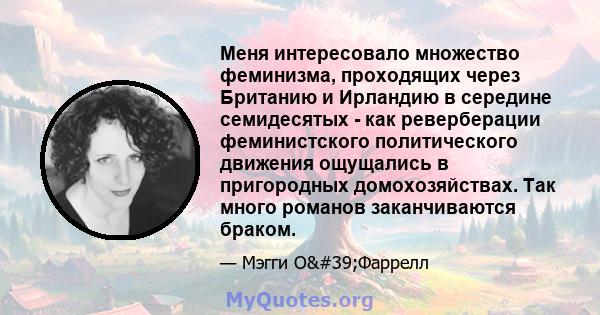 Меня интересовало множество феминизма, проходящих через Британию и Ирландию в середине семидесятых - как реверберации феминистского политического движения ощущались в пригородных домохозяйствах. Так много романов заканчиваются браком.

— Мэгги O&#39;Фаррелл

MyQuotes.org